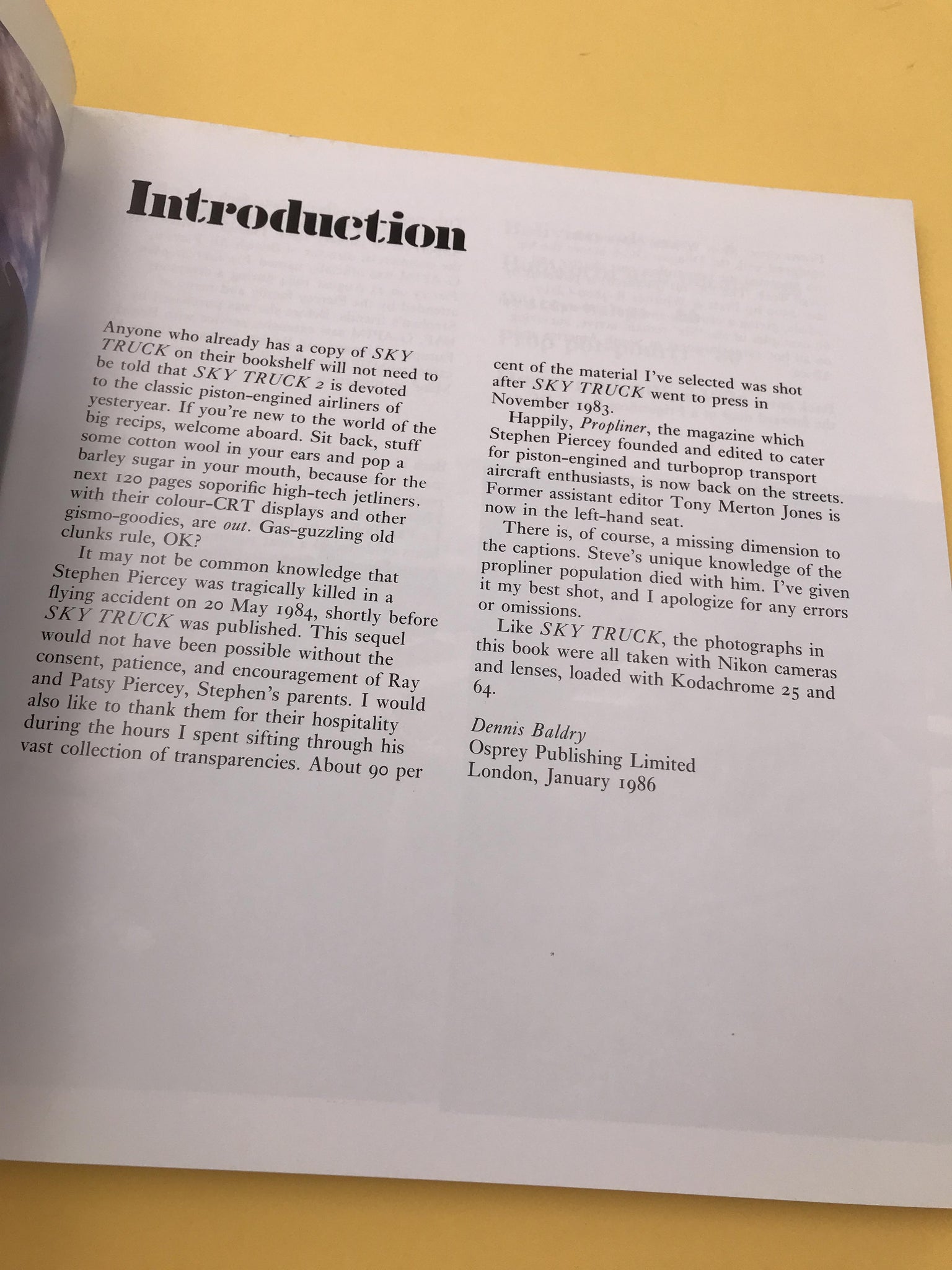 Introduction

Anyone who already has a copy of SKY TRUCK on their bookshelf will not need to be told that SKY TRUCK 2 is devoted to the classic piston-engined airliners of yesteryear. If you're new to the world of the big recips, welcome aboard. Sit back, stuff some cotton wool in your ears and pop a barley sugar in your mouth, because for the next 120 pages soporific high-tech jetliners, with their colour-CRT displays and other gismo-goodies, are out. Gas-guzzling old clunks rule, OK?

It may not be common knowledge that Stephen Piercey was tragically killed in a flying accident on 20 May 1984, shortly before SKY TRUCK was published. This sequel would not have been possible without the consent, patience, and encouragement of Ray and Patsy Piercey, Stephen's parents. I would also like to thank them for their hospitality during the hours I spent sifting through his vast collection of transparencies. About 90 per cent of the material I've selected was shot after SKY TRUCK went to press in November 1983.

Happily, Propliner, the magazine which Stephen Piercey founded and edited to cater for piston-engined and turboprop transport aircraft enthusiasts, is now back on the streets. Former assistant editor Tony Merton Jones is now in the left-hand seat.

There is, of course, a missing dimension to the captions. Steve's unique knowledge of the propliner population died with him. I've given it my best shot, and I apologize for any errors or omissions.

Like SKY TRUCK, the photographs in this book were all taken with Nikon cameras and lenses, loaded with Kodachrome 25 and 64.

Dennis Baldry
Osprey Publishing Limited
London, January 1986